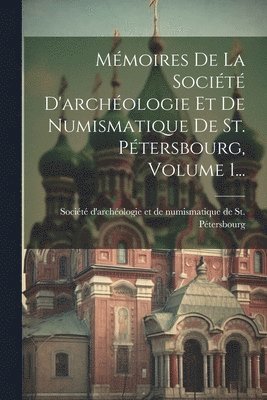 Mémoires De La Société D'archéologie Et De Numismatique De St. Pétersbourg, Volume 1...

Société d'archéologie et de numismatique de St. Pétersbourg